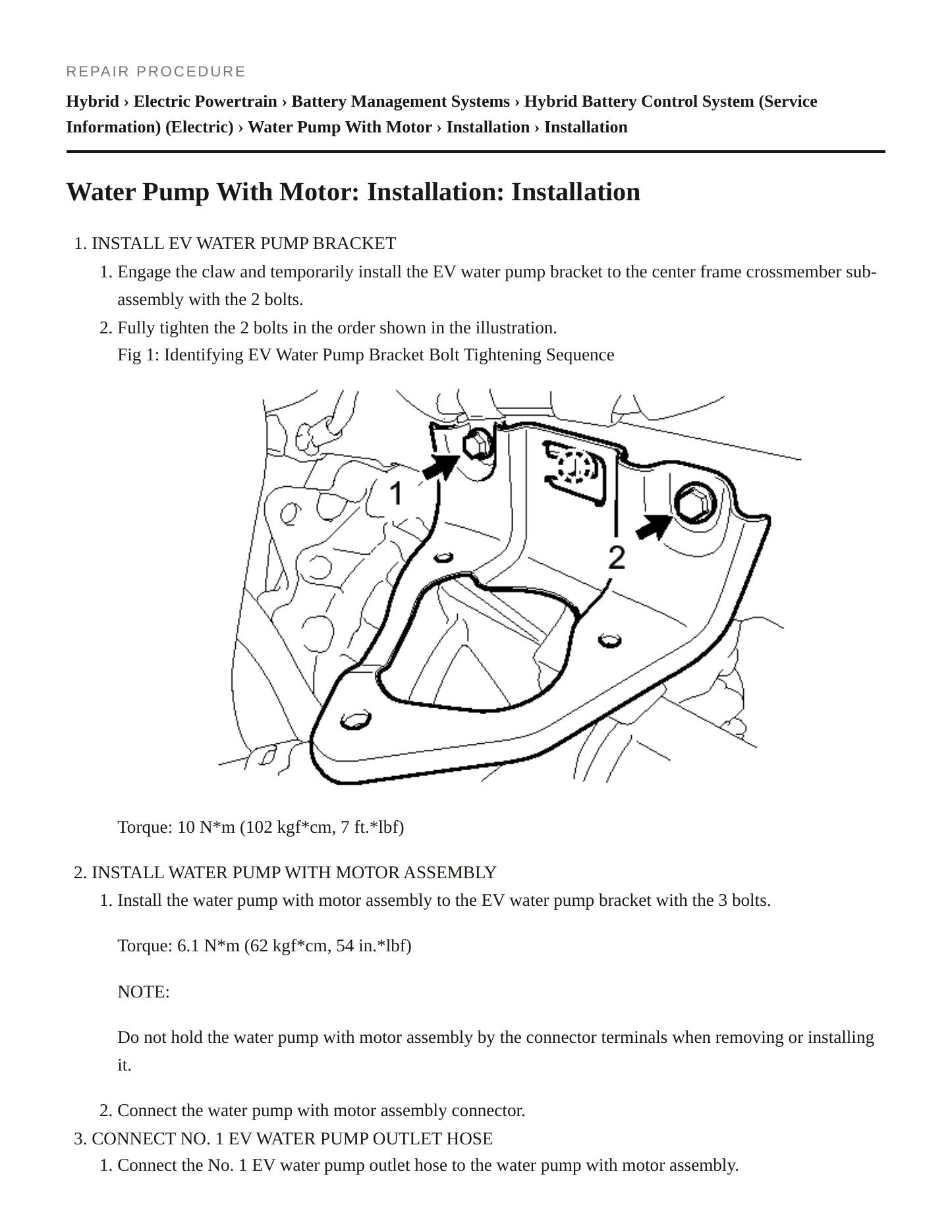 REPAIR PROCEDURE

Hybrid › Electric Powertrain › Battery Management Systems › Hybrid Battery Control System (Service Information) (Electric) › Water Pump With Motor › Installation › Installation

Water Pump With Motor: Installation: Installation

1. INSTALL EV WATER PUMP BRACKET
1. Engage the claw and temporarily install the EV water pump bracket to the center frame crossmember sub-assembly with the 2 bolts.
2. Fully tighten the 2 bolts in the order shown in the illustration.
Fig 1: Identifying EV Water Pump Bracket Bolt Tightening Sequence

1

2

Torque: 10 N*m (102 kgf*cm, 7 ft.*lbf)

2. INSTALL WATER PUMP WITH MOTOR ASSEMBLY
1. Install the water pump with motor assembly to the EV water pump bracket with the 3 bolts.

Torque: 6.1 N*m (62 kgf*cm, 54 in.*lbf)

NOTE:

Do not hold the water pump with motor assembly by the connector terminals when removing or installing it.

2. Connect the water pump with motor assembly connector.
3. CONNECT NO. 1 EV WATER PUMP OUTLET HOSE
1. Connect the No. 1 EV water pump outlet hose to the water pump with motor assembly.